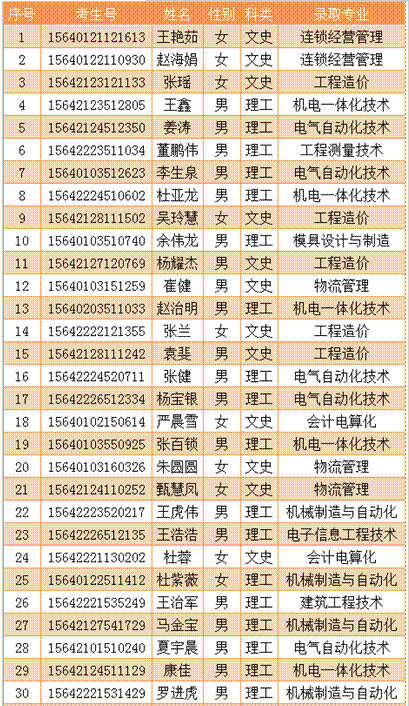 | 序号 | 考生号 | 姓名 | 性别 | 科类 | 录取专业 |
|---|---|---|---|---|---|
| 1 | 15640121121613 | 王艳茹 | 女 | 文史 | 连锁经营管理 |
| 2 | 15640122110930 | 赵海娟 | 女 | 文史 | 连锁经营管理 |
| 3 | 15642123121133 | 张瑶 | 女 | 文史 | 工程造价 |
| 4 | 15642123512805 | 王鑫 | 男 | 理工 | 机电一体化技术 |
| 5 | 15642124512350 | 姜涛 | 男 | 理工 | 电气自动化技术 |
| 6 | 15642223511034 | 董鹏伟 | 男 | 理工 | 工程测量技术 |
| 7 | 15640103512623 | 李生泉 | 男 | 理工 | 电气自动化技术 |
| 8 | 15642224510602 | 杜亚龙 | 男 | 理工 | 机电一体化技术 |
| 9 | 15642128111502 | 吴玲慧 | 女 | 文史 | 工程造价 |
| 10 | 15640103510740 | 余伟龙 | 男 | 理工 | 模具设计与制造 |
| 11 | 15642127120769 | 杨耀杰 | 男 | 文史 | 工程造价 |
| 12 | 15640103151259 | 崔健 | 男 | 文史 | 物流管理 |
| 13 | 15640203511033 | 赵治明 | 男 | 理工 | 机电一体化技术 |
| 14 | 15642222121355 | 张兰 | 女 | 文史 | 工程造价 |
| 15 | 15642128111242 | 袁斐 | 男 | 文史 | 工程造价 |
| 16 | 15642224520711 | 张健 | 男 | 理工 | 电气自动化技术 |
| 17 | 15642226512334 | 杨宝银 | 男 | 理工 | 电气自动化技术 |
| 18 | 15640102150614 | 严晨雪 | 女 | 文史 | 会计电算化 |
| 19 | 15640103550925 | 张百锁 | 男 | 理工 | 机电一体化技术 |
| 20 | 15640103160326 | 朱圆圆 | 女 | 文史 | 物流管理 |
| 21 | 15642124110252 | 甄慧凤 | 女 | 文史 | 物流管理 |
| 22 | 15642223520217 | 王虎伟 | 男 | 理工 | 机械制造与自动化 |
| 23 | 15642226512135 | 王浩浩 | 男 | 理工 | 电子信息工程技术 |
| 24 | 15642221130202 | 杜蓉 | 女 | 文史 | 会计电算化 |
| 25 | 15640122511412 | 杜紫薇 | 女 | 理工 | 机械制造与自动化 |
| 26 | 15642221535249 | 王治军 | 男 | 理工 | 建筑工程技术 |
| 27 | 15642127541729 | 马金宝 | 男 | 理工 | 机械制造与自动化 |
| 28 | 15642101510240 | 夏宇晨 | 男 | 理工 | 电气自动化技术 |
| 29 | 15642124511129 | 康佳 | 男 | 理工 | 机电一体化技术 |
| 30 | 15642221531429 | 罗进虎 | 男 | 理工 | 机械制造与自动化 |